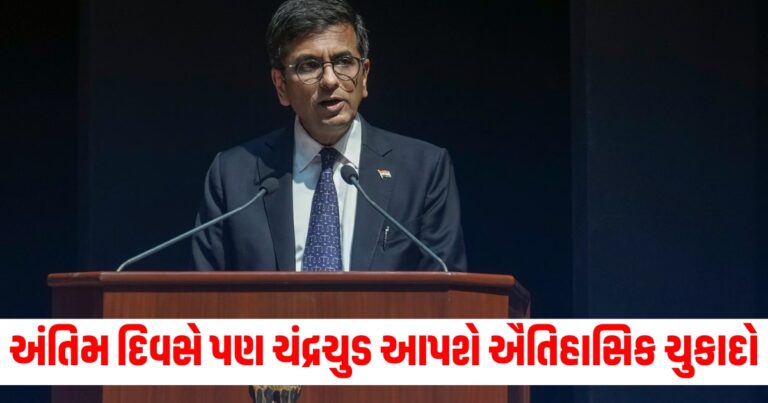 અંતિમ દિવસે પણ ચંદ્રચુડ આપશે ઐતિહાસિક ચુકાદો